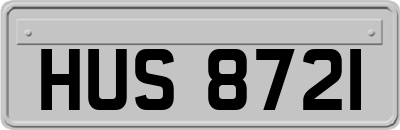 HUS 8721